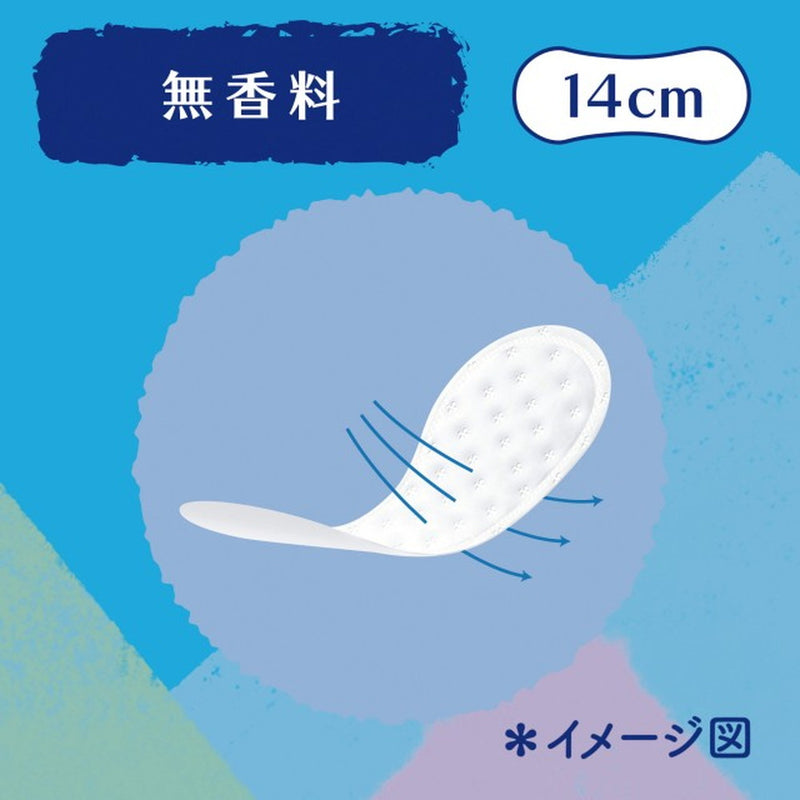 無香料

14cm

＊イメージ図